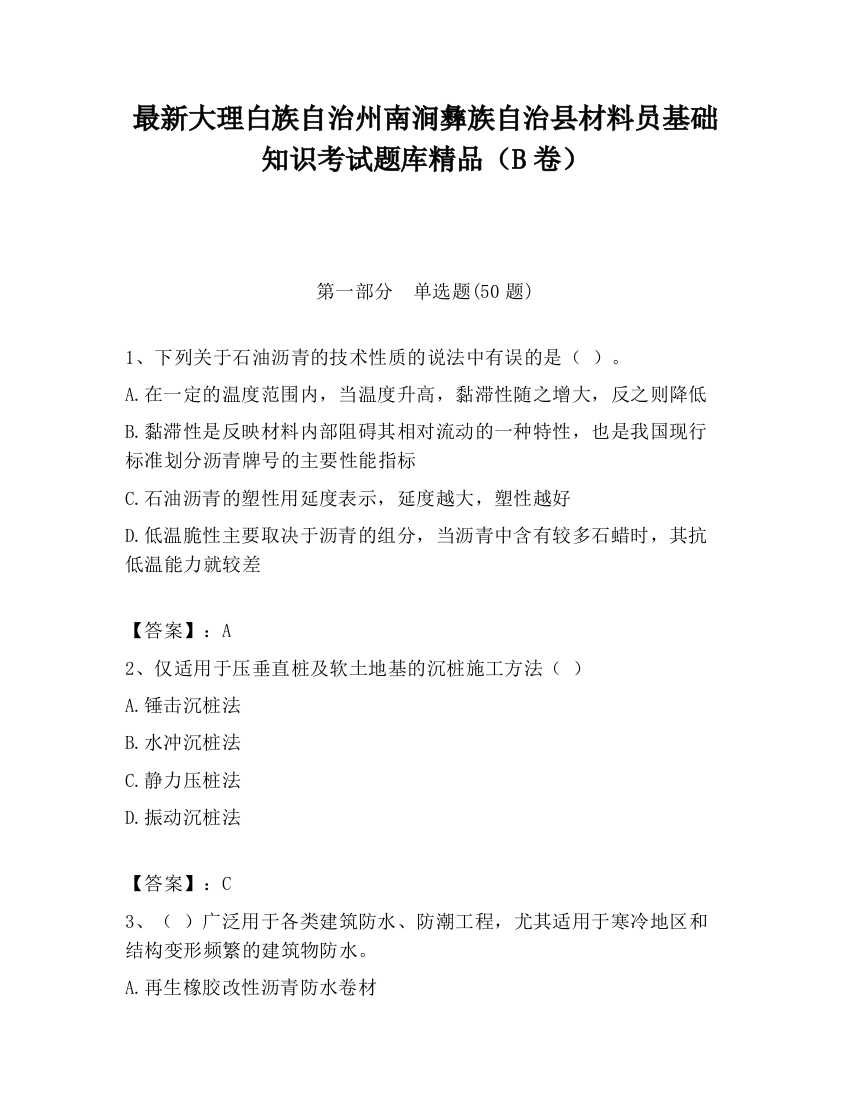 最新大理白族自治州南涧彝族自治县材料员基础知识考试题库精品（B卷）

第一部分　单选题(50题)

1、下列关于石油沥青的技术性质的说法中有误的是（ ）。

A.在一定的温度范围内，当温度升高，黏滞性随之增大，反之则降低

B.黏滞性是反映材料内部阻碍其相对流动的一种特性，也是我国现行标准划分沥青牌号的主要性能指标

C.石油沥青的塑性用延度表示，延度越大，塑性越好

D.低温脆性主要取决于沥青的组分，当沥青中含有较多石蜡时，其抗低温能力就较差

【答案】：A

2、仅适用于压垂直桩及软土地基的沉桩施工方法（ ）

A.锤击沉桩法

B.水冲沉桩法

C.静力压桩法

D.振动沉桩法

【答案】：C

3、（ ）广泛用于各类建筑防水、防潮工程，尤其适用于寒冷地区和结构变形频繁的建筑物防水。

A.再生橡胶改性沥青防水卷材